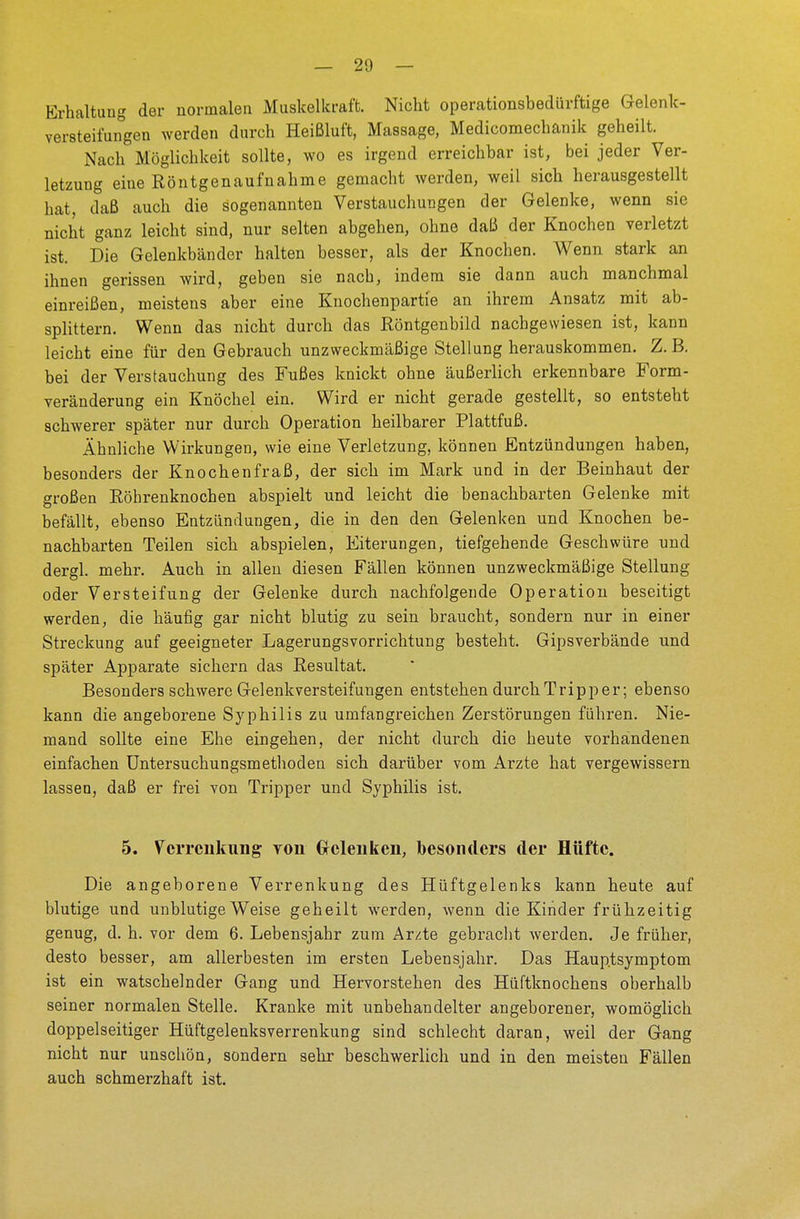 — 29 —

Erhaltung der normalen Muskelkraft. Nicht operationsbedürftige Gelenkversteifungen werden durch Heißluft, Massage, Medicomechanik geheilt.

Nach Möglichkeit sollte, wo es irgend erreichbar ist, bei jeder Verletzung eine Röntgenaufnahme gemacht werden, weil sich herausgestellt hat, daß auch die sogenannten Verstauchungen der Gelenke, wenn sie nicht ganz leicht sind, nur selten abgehen, ohne daß der Knochen verletzt ist. Die Gelenkbänder halten besser, als der Knochen. Wenn stark an ihnen gerissen wird, geben sie nach, indem sie dann auch manchmal einreißen, meistens aber eine Knochenpartie an ihrem Ansatz mit absplittern. Wenn das nicht durch das Röntgenbild nachgewiesen ist, kann leicht eine für den Gebrauch unzweckmäßige Stellung herauskommen. Z. B. bei der Verstauchung des Fußes knickt ohne äußerlich erkennbare Formveränderung ein Knöchel ein. Wird er nicht gerade gestellt, so entsteht schwerer später nur durch Operation heilbarer Plattfuß.

Ähnliche Wirkungen, wie eine Verletzung, können Entzündungen haben, besonders der Knochenfraß, der sich im Mark und in der Beinhaut der großen Röhrenknochen abspielt und leicht die benachbarten Gelenke mit befällt, ebenso Entzündungen, die in den den Gelenken und Knochen benachbarten Teilen sich abspielen, Eiterungen, tiefgehende Geschwüre und dergl. mehr. Auch in allen diesen Fällen können unzweckmäßige Stellung oder Versteifung der Gelenke durch nachfolgende Operation beseitigt werden, die häufig gar nicht blutig zu sein braucht, sondern nur in einer Streckung auf geeigneter Lagerungsvorrichtung besteht. Gipsverbände und später Apparate sichern das Resultat.

Besonders schwere Gelenkversteifungen entstehen durch Tripper; ebenso kann die angeborene Syphilis zu umfangreichen Zerstörungen führen. Niemand sollte eine Ehe eingehen, der nicht durch die heute vorhandenen einfachen Untersuchungsmethoden sich darüber vom Arzte hat vergewissern lassen, daß er frei von Tripper und Syphilis ist.

5. Verrenkung von Gelenken, besonders der Hüfte.

Die angeborene Verrenkung des Hüftgelenks kann heute auf blutige und unblutige Weise geheilt werden, wenn die Kinder frühzeitig genug, d. h. vor dem 6. Lebensjahr zum Arzte gebracht werden. Je früher, desto besser, am allerbesten im ersten Lebensjahr. Das Hauptsymptom ist ein watschelnder Gang und Hervorstehen des Hüftknochens oberhalb seiner normalen Stelle. Kranke mit unbehandelter angeborener, womöglich doppelseitiger Hüftgelenksverrenkung sind schlecht daran, weil der Gang nicht nur unschön, sondern sehr beschwerlich und in den meisten Fällen auch schmerzhaft ist.